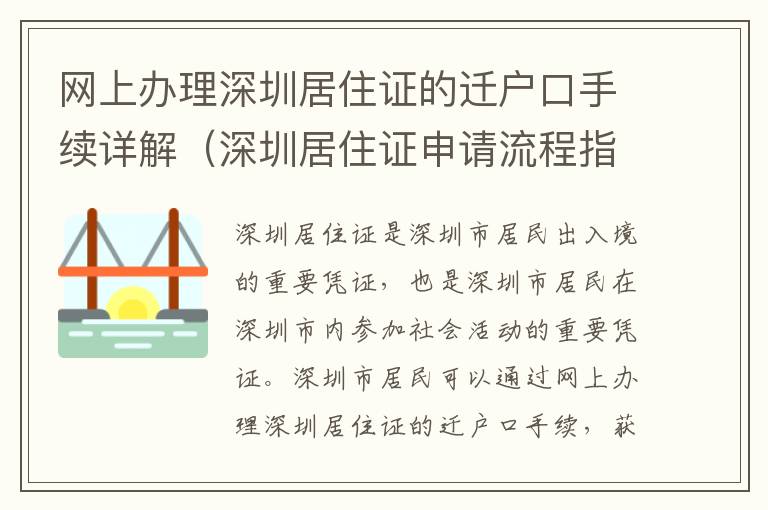 网上办理深圳居住证的迁户口手续详解（深圳居住证申请流程指

深圳居住证是深圳市居民出入境的重要凭证，也是深圳市居民在深圳市内参加社会活动的重要凭证。深圳市居民可以通过网上办理深圳居住证的迁户口手续，获